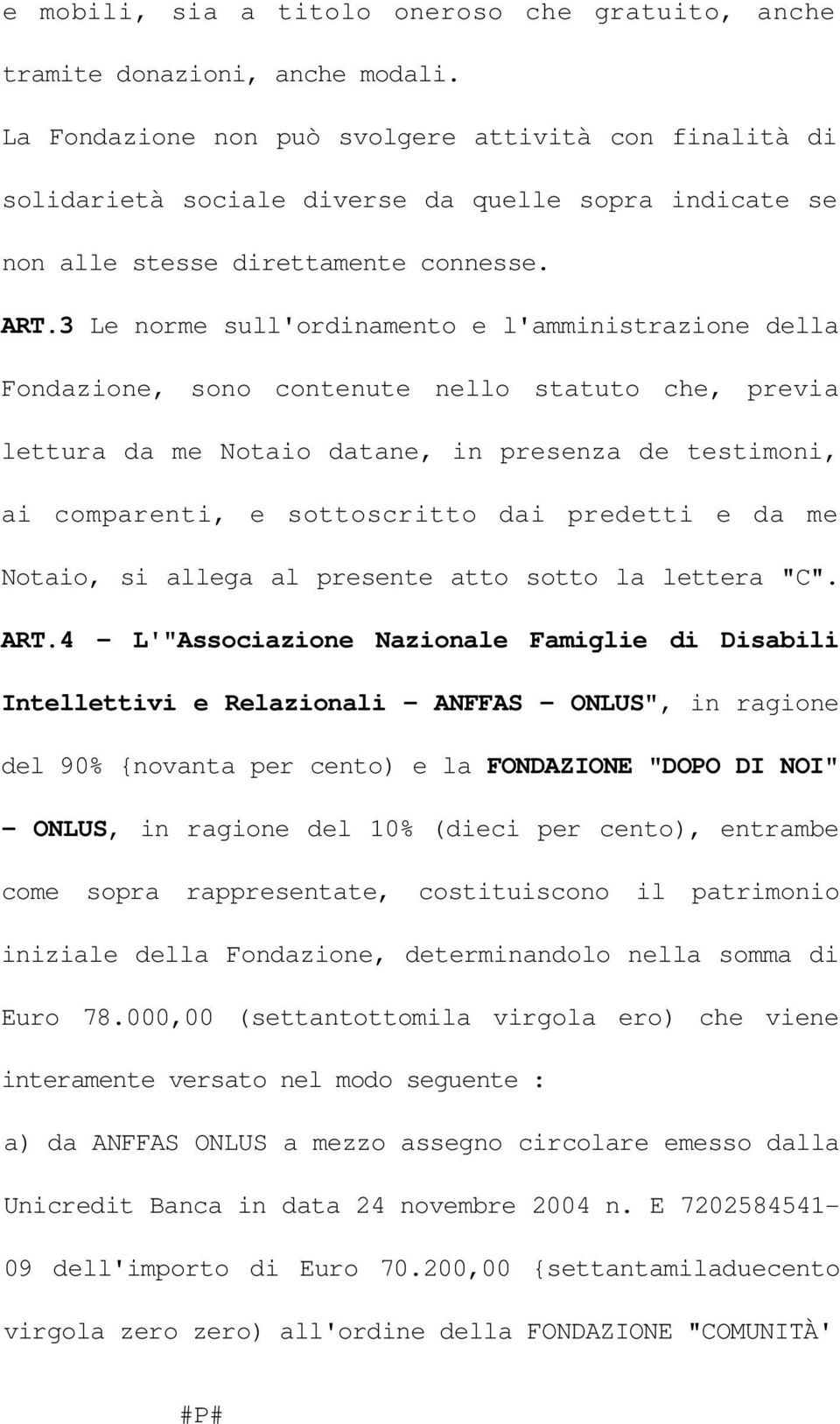 e mobili, sia a titolo oneroso che gratuito, anche tramite donazioni, anche modali.

La Fondazione non può svolgere attività con finalità di solidarietà sociale diverse da quelle sopra indicate se non alle stesse direttamente connesse.

ART.3 Le norme sull'ordinamento e l'amministrazione della Fondazione, sono contenute nello statuto che, previa lettura da me Notaio datane, in presenza de testimoni, ai comparenti, e sottoscritto dai predetti e da me Notaio, si allega al presente atto sotto la lettera "C".

ART.4 - L'"Associazione Nazionale Famiglie di Disabili Intellettivi e Relazionali - ANFFAS - ONLUS", in ragione del 90% {novanta per cento) e la FONDAZIONE "DOPO DI NOI" - ONLUS, in ragione del 10% (dieci per cento), entrambe come sopra rappresentate, costituiscono il patrimonio iniziale della Fondazione, determinandolo nella somma di Euro 78.000,00 (settantottomila virgola ero) che viene interamente versato nel modo seguente :

a) da ANFFAS ONLUS a mezzo assegno circolare emesso dalla Unicredit Banca in data 24 novembre 2004 n. E 7202584541-09 dell'importo di Euro 70.200,00 {settantamiladuecento virgola zero zero) all'ordine della FONDAZIONE "COMUNITÀ'

#P#